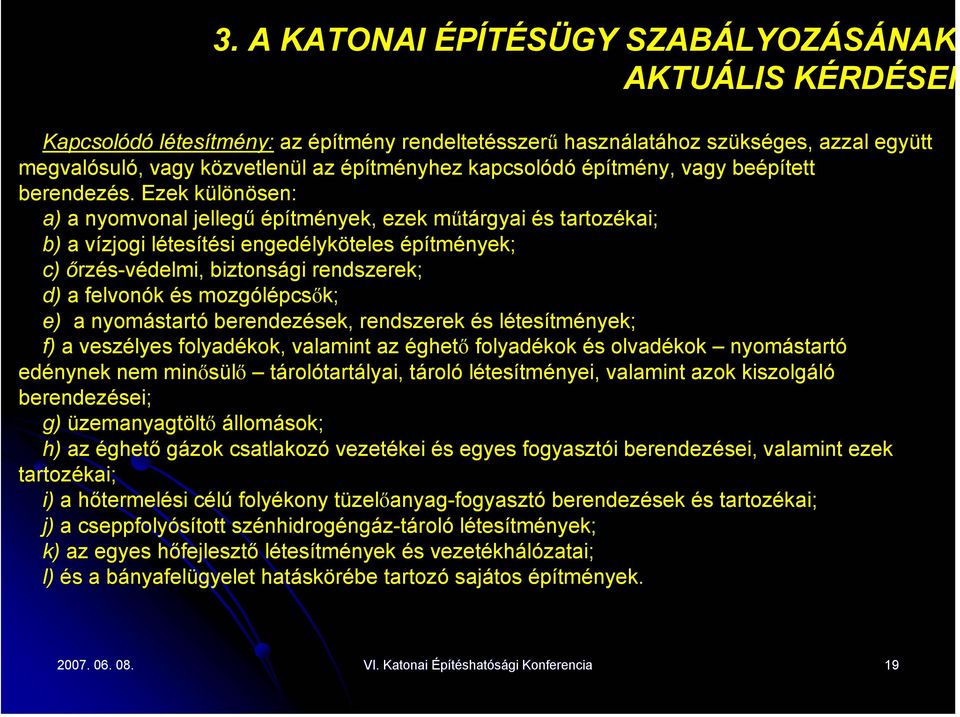 3. A KATONAI ÉPÍTÉSÜGY SZABÁLYOZÁSÁNAK AKTUÁLIS KÉRDÉSEI

Kapcsolódó létesítmény: az építmény rendeltetésszerű használatához szükséges, azzal együtt megvalósuló, vagy közvetlenül az építményhez kapcsolódó építmény, vagy beépített berendezés. Ezek különösen:
a) a nyomvonal jellegű építmények, ezek műtárgyai és tartozékai;
b) a vízjogi létesítési engedélyköteles építmények;
c) őrzés-védelmi, biztonsági rendszerek;
d) a felvonók és mozgólépcsők;
e) a nyomástartó berendezések, rendszerek és létesítmények;
f) a veszélyes folyadékok, valamint az éghető folyadékok és olvadékok – nyomástartó edénynek nem minősülő – tárolótartályai, tároló létesítményei, valamint azok kiszolgáló berendezései;
g) üzemanyagtöltő állomások;
h) az éghető gázok csatlakozó vezetékei és egyes fogyasztói berendezései, valamint ezek tartozékai;
i) a hőtermelési célú folyékony tüzelőanyag-fogyasztó berendezések és tartozékai;
j) a cseppfolyósított szénhidrogéngáz-tároló létesítmények;
k) az egyes hőfejlesztő létesítmények és vezetékhálózatai;
l) és a bányafelügyelet hatáskörébe tartozó sajátos építmények.

2007. 06. 08.
VI. Katonai Építéshatósági Konferencia
19